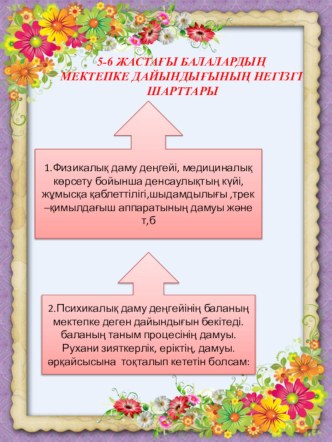 5-6 ЖАСТАҒЫ БАЛАЛАРДЫҢ МЕКТЕПКЕ ДАЙЫНДЫҒЫНЫҢ НЕГІЗГІ ШАРТТАРЫ

1.Физикалық даму деңгейі, медициналық көрсету бойынша денсаулықтың күйі, жұмысқа қаблеттілігі,шыдамдылығы ,трек –қимылдағыш аппаратының дамуы және т,б

2.Психикалық даму деңгейінің баланың мектепке деген дайындығын бекітеді. баланың таным процесінің дамуы. Рухани зияткерлік, еріктің, дамуы. әрқайсысына тоқталып кететін болсам: